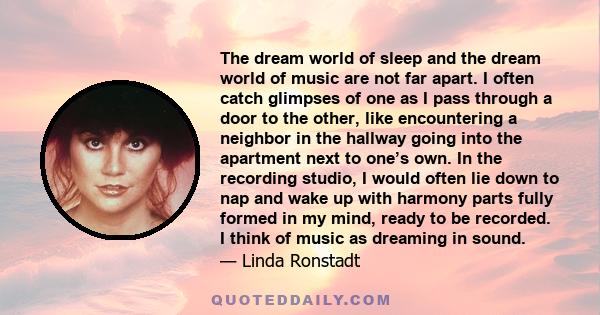 The dream world of sleep and the dream world of music are not far apart. I often catch glimpses of one as I pass through a door to the other, like encountering a neighbor in the hallway going into the apartment next to one's own. In the recording studio, I would often lie down to nap and wake up with harmony parts fully formed in my mind, ready to be recorded. I think of music as dreaming in sound.
— Linda Ronstadt

QUOTEDDAILY.COM